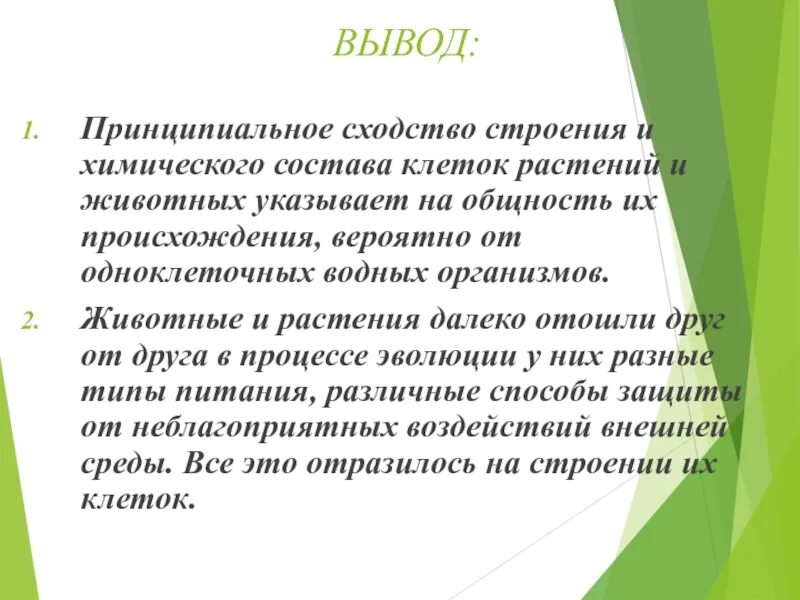 ВЫВОД:

1. Принципиальное сходство строения и химического состава клеток растений и животных указывает на общность их происхождения, вероятно от одноклеточных водных организмов.

2. Животные и растения далеко отошли друг от друга в процессе эволюции у них разные типы питания, различные способы защиты от неблагоприятных воздействий внешней среды. Все это отразилось на строении их клеток.